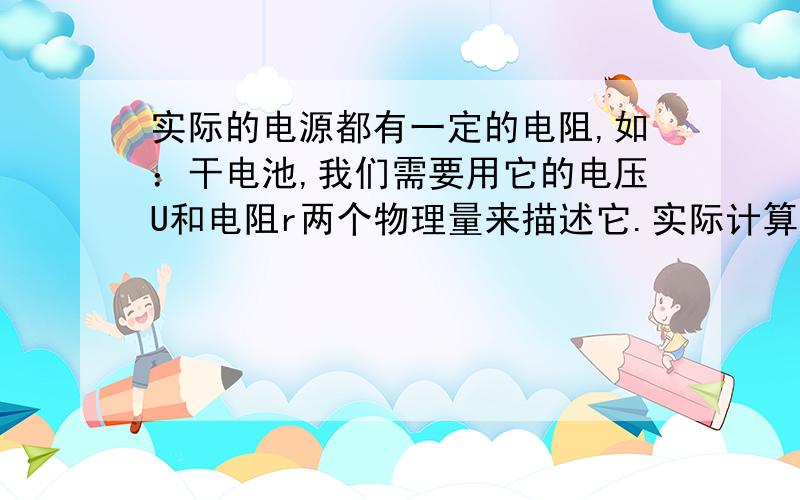 实际的电源都有一定的电阻,如：干电池,我们需要用它的电压U和电阻r两个物理量来描述它.实际计算